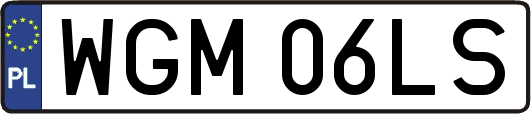 PL
WGM 06LS